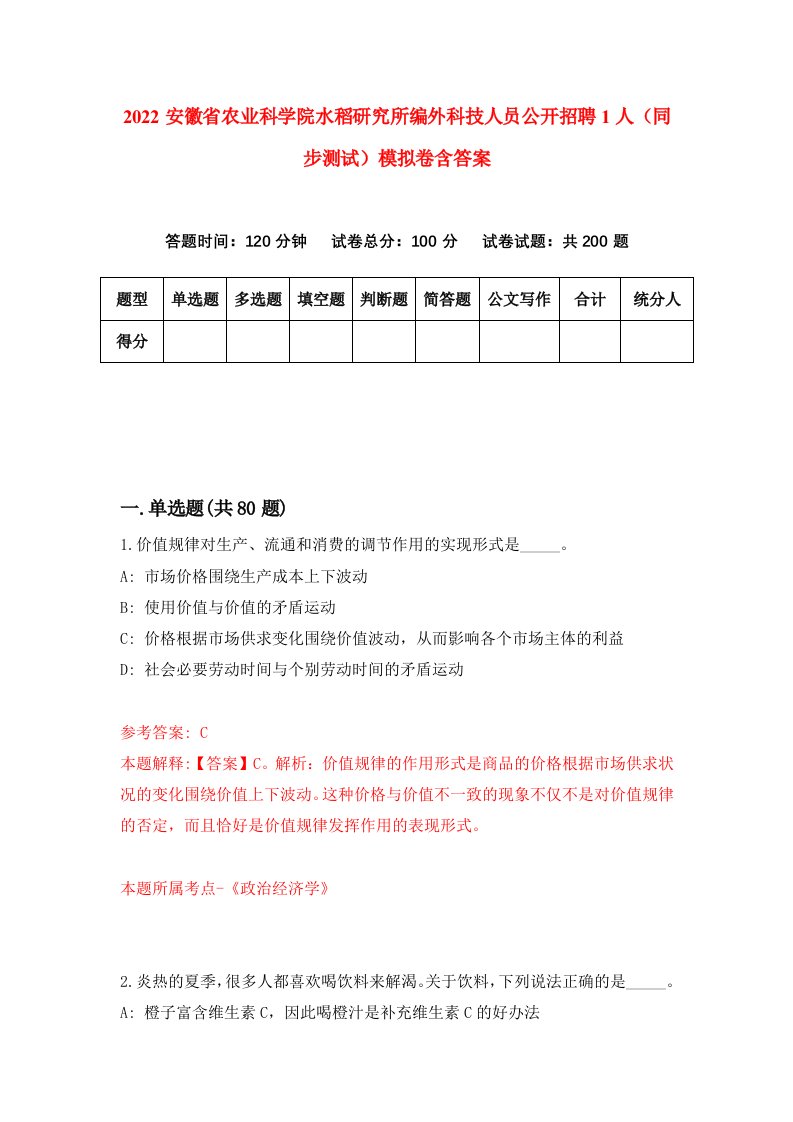 2022 安徽省农业科学院水稻研究所编外科技人员公开招聘 1 人（同步测试）模拟卷含答案

答题时间：120 分钟　试卷总分：100 分　试卷试题：共 200 题

| 题型 | 单选题 | 多选题 | 填空题 | 判断题 | 简答题 | 公文写作 | 合计 | 统分人 |
|---|---|---|---|---|---|---|---|---|
| 得分 | | | | | | | | |

一.单选题(共 80 题)

1.价值规律对生产、流通和消费的调节作用的实现形式是_____。
A: 市场价格围绕生产成本上下波动
B: 使用价值与价值的矛盾运动
C: 价格根据市场供求变化围绕价值波动，从而影响各个市场主体的利益
D: 社会必要劳动时间与个别劳动时间的矛盾运动

参考答案: C
本题解释:【答案】C。解析：价值规律的作用形式是商品的价格根据市场供求状况的变化围绕价值上下波动。这种价格与价值不一致的现象不仅不是对价值规律的否定，而且恰好是价值规律发挥作用的表现形式。

本题所属考点-《政治经济学》

2.炎热的夏季，很多人都喜欢喝饮料来解渴。关于饮料，下列说法正确的是_____。
A: 橙子富含维生素 C，因此喝橙汁是补充维生素 C 的好办法